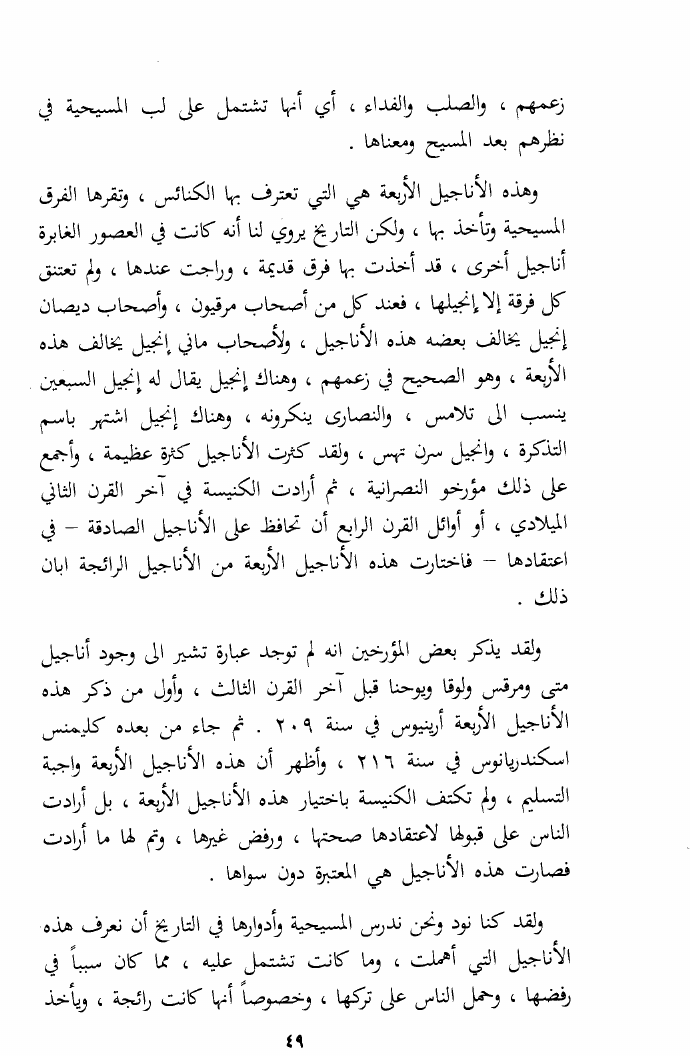 زعمهم ، والصلب والفداء ، أي أنها تشتمل على لب المسيحية في نظرهم بعد المسيح ومعناها .

وهذه الأناجيل الأربعة هي التي تعترف بها الكنائس ، وتقرها الفرق المسيحية وتأخذ بها ، ولكن التاريخ يروي لنا أنه كانت في العصور الغابرة أناجيل أخرى ، قد أخذت بها فرق قديمة ، وراجت عندها ، ولم تعتنق كل فرقة إلا إنجيلها ، فعند كل من أصحاب مرقيون ، وأصحاب ديصان إنجيل يخالف بعضه هذه الأناجيل ، ولأصحاب ماني إنجيل يخالف هذه الأربعة ، وهو الصحيح في زعمهم ، وهناك إنجيل يقال له إنجيل السبعين ينسب الى تلامس ، والنصارى ينكرونه ، وهناك إنجيل اشتهر باسم التذكرة ، وانجيل سرن تهس ، ولقد كثرت الأناجيل كثرة عظيمة ، وأجمع على ذلك مؤرخو النصرانية ، ثم أرادت الكنيسة في آخر القرن الثاني الميلادي ، أو أوائل القرن الرابع أن تحافظ على الأناجيل الصادقة – في اعتقادها – فاختارت هذه الأناجيل الأربعة من الأناجيل الرائجة ابان ذلك .

ولقد يذكر بعض المؤرخين انه لم توجد عبارة تشير الى وجود أناجيل متى ومرقس ولوقا ويوحنا قبل آخر القرن الثالث ، وأول من ذكر هذه الأناجيل الأربعة أرينيوس في سنة ٢٠٩ . ثم جاء من بعده كليمنس اسكندريانوس في سنة ٢١٦ ، وأظهر أن هذه الأناجيل الأربعة واجبة التسليم ، ولم تكتف الكنيسة باختيار هذه الأناجيل الأربعة ، بل أرادت الناس على قبولها لاعتقادها صحتها ، ورفض غيرها ، وتم لها ما أرادت فصارت هذه الأناجيل هي المعتبرة دون سواها .

ولقد كنا نود ونحن ندرس المسيحية وأدوارها في التاريخ أن نعرف هذه الأناجيل التي أهملت ، وما كانت تشتمل عليه ، مما كان سبباً في رفضها ، وحمل الناس على تركها ، وخصوصاً أنها كانت رائجة ، ويأخذ

٤٩